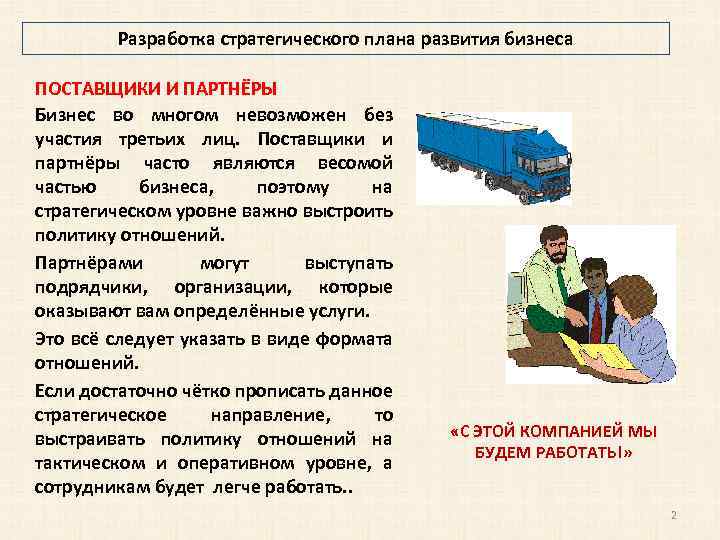 Разработка стратегического плана развития бизнеса

ПОСТАВЩИКИ И ПАРТНЁРЫ

Бизнес во многом невозможен без участия третьих лиц. Поставщики и партнёры часто являются весомой частью бизнеса, поэтому на стратегическом уровне важно выстроить политику отношений.

Партнёрами могут выступать подрядчики, организации, которые оказывают вам определённые услуги.

Это всё следует указать в виде формата отношений.

Если достаточно чётко прописать данное стратегическое направление, то выстраивать политику отношений на тактическом и оперативном уровне, а сотрудникам будет легче работать..

«С ЭТОЙ КОМПАНИЕЙ МЫ БУДЕМ РАБОТАТЬ!»

2